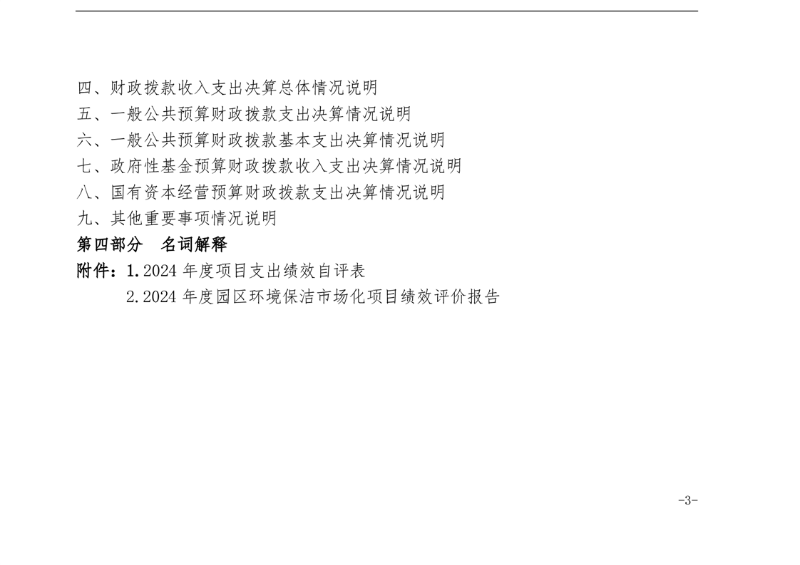 四、财政拨款收入支出决算总体情况说明
五、一般公共预算财政拨款支出决算情况说明
六、一般公共预算财政拨款基本支出决算情况说明
七、政府性基金预算财政拨款收入支出决算情况说明
八、国有资本经营预算财政拨款支出决算情况说明
九、其他重要事项情况说明
第四部分 名词解释
附件：1.2024年度项目支出绩效自评表
2.2024年度园区环境保洁市场化项目绩效评价报告

-3-